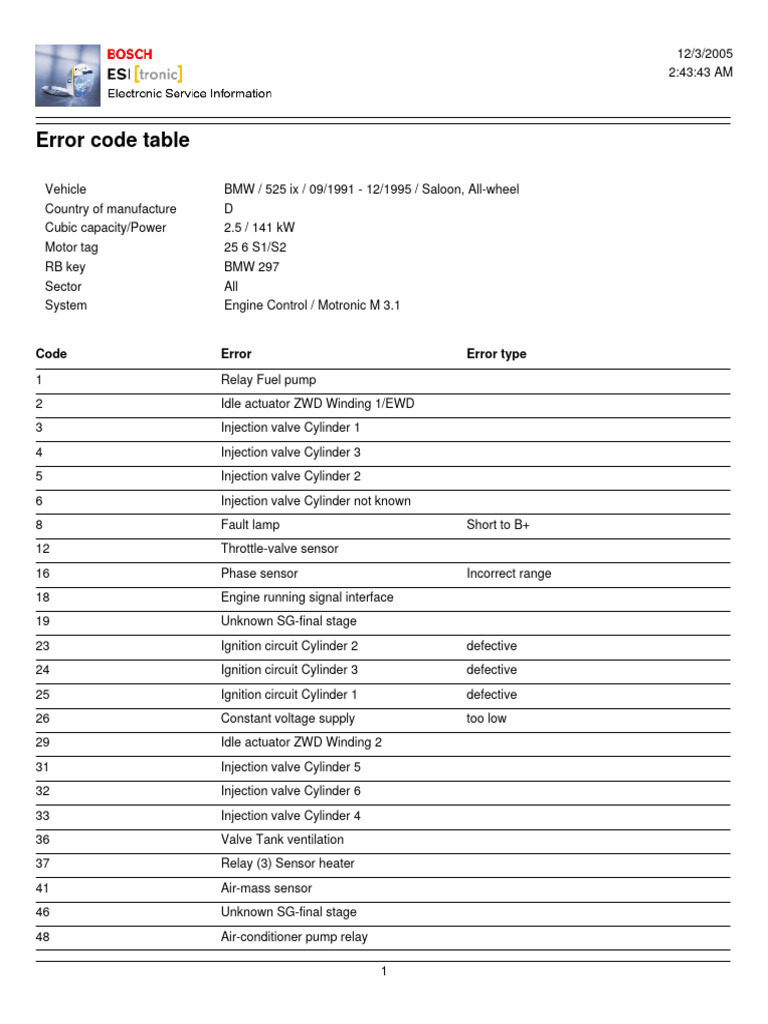 BOSCH
ESI[tronic]
Electronic Service Information

12/3/2005
2:43:43 AM

Error code table

| | |
|---|---|
| Vehicle | BMW / 525 ix / 09/1991 - 12/1995 / Saloon, All-wheel |
| Country of manufacture | D |
| Cubic capacity/Power | 2.5 / 141 kW |
| Motor tag | 25 6 S1/S2 |
| RB key | BMW 297 |
| Sector | All |
| System | Engine Control / Motronic M 3.1 |

| Code | Error | Error type |
|---|---|---|
| 1 | Relay Fuel pump | |
| 2 | Idle actuator ZWD Winding 1/EWD | |
| 3 | Injection valve Cylinder 1 | |
| 4 | Injection valve Cylinder 3 | |
| 5 | Injection valve Cylinder 2 | |
| 6 | Injection valve Cylinder not known | |
| 8 | Fault lamp | Short to B+ |
| 12 | Throttle-valve sensor | |
| 16 | Phase sensor | Incorrect range |
| 18 | Engine running signal interface | |
| 19 | Unknown SG-final stage | |
| 23 | Ignition circuit Cylinder 2 | defective |
| 24 | Ignition circuit Cylinder 3 | defective |
| 25 | Ignition circuit Cylinder 1 | defective |
| 26 | Constant voltage supply | too low |
| 29 | Idle actuator ZWD Winding 2 | |
| 31 | Injection valve Cylinder 5 | |
| 32 | Injection valve Cylinder 6 | |
| 33 | Injection valve Cylinder 4 | |
| 36 | Valve Tank ventilation | |
| 37 | Relay (3) Sensor heater | |
| 41 | Air-mass sensor | |
| 46 | Unknown SG-final stage | |
| 48 | Air-conditioner pump relay | |

1